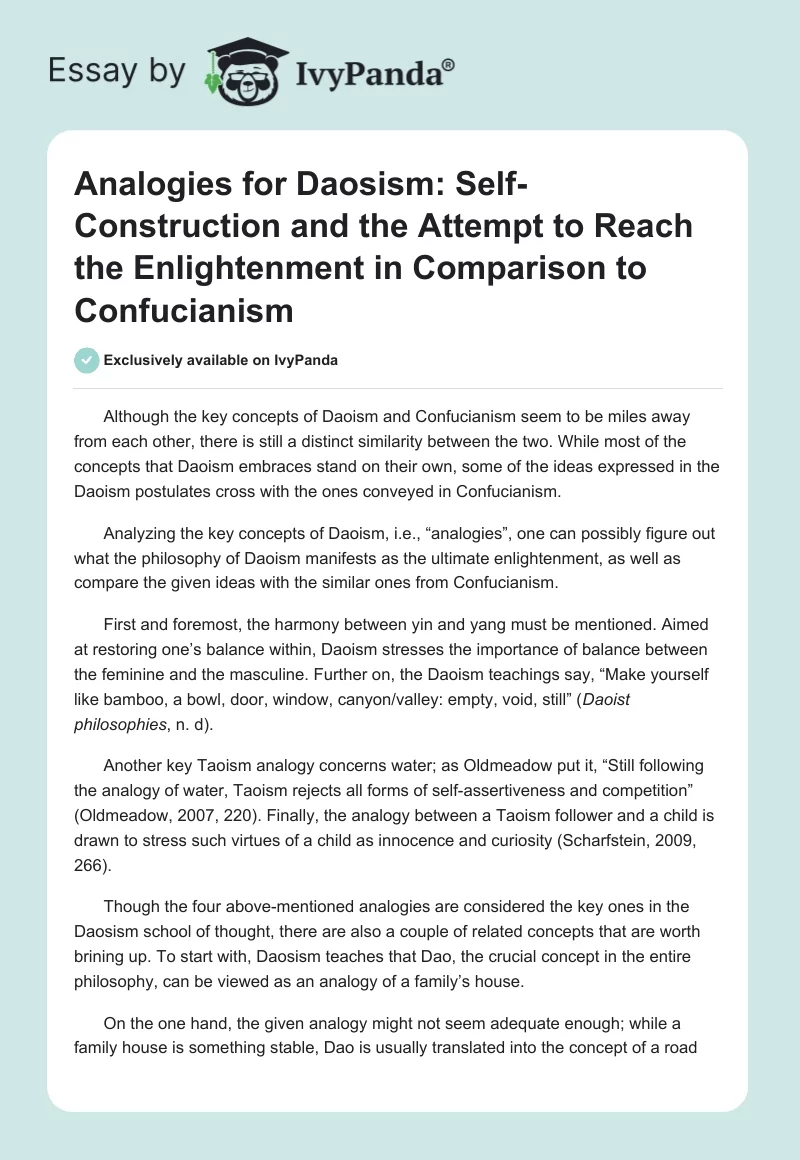 Essay by IvyPanda®

Analogies for Daosism: Self-Construction and the Attempt to Reach the Enlightenment in Comparison to Confucianism

Exclusively available on IvyPanda

Although the key concepts of Daoism and Confucianism seem to be miles away from each other, there is still a distinct similarity between the two. While most of the concepts that Daoism embraces stand on their own, some of the ideas expressed in the Daoism postulates cross with the ones conveyed in Confucianism.

Analyzing the key concepts of Daoism, i.e., “analogies”, one can possibly figure out what the philosophy of Daoism manifests as the ultimate enlightenment, as well as compare the given ideas with the similar ones from Confucianism.

First and foremost, the harmony between yin and yang must be mentioned. Aimed at restoring one’s balance within, Daoism stresses the importance of balance between the feminine and the masculine. Further on, the Daoism teachings say, “Make yourself like bamboo, a bowl, door, window, canyon/valley: empty, void, still” (Daoist philosophies, n. d).

Another key Taoism analogy concerns water; as Oldmeadow put it, “Still following the analogy of water, Taoism rejects all forms of self-assertiveness and competition” (Oldmeadow, 2007, 220). Finally, the analogy between a Taoism follower and a child is drawn to stress such virtues of a child as innocence and curiosity (Scharfstein, 2009, 266).

Though the four above-mentioned analogies are considered the key ones in the Daosism school of thought, there are also a couple of related concepts that are worth brining up. To start with, Daosism teaches that Dao, the crucial concept in the entire philosophy, can be viewed as an analogy of a family’s house.

On the one hand, the given analogy might not seem adequate enough; while a family house is something stable, Dao is usually translated into the concept of a road